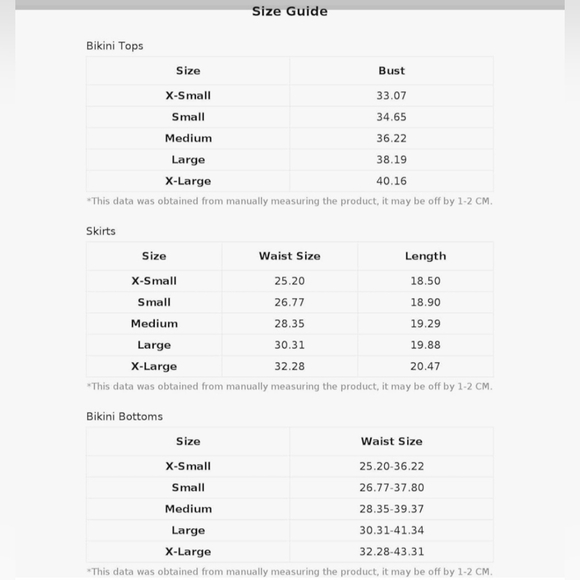 Size Guide

Bikini Tops

| Size | Bust |
|---|---|
| X-Small | 33.07 |
| Small | 34.65 |
| Medium | 36.22 |
| Large | 38.19 |
| X-Large | 40.16 |

*This data was obtained from manually measuring the product, it may be off by 1-2 CM.

Skirts

| Size | Waist Size | Length |
|---|---|---|
| X-Small | 25.20 | 18.50 |
| Small | 26.77 | 18.90 |
| Medium | 28.35 | 19.29 |
| Large | 30.31 | 19.88 |
| X-Large | 32.28 | 20.47 |

*This data was obtained from manually measuring the product, it may be off by 1-2 CM.

Bikini Bottoms

| Size | Waist Size |
|---|---|
| X-Small | 25.20-36.22 |
| Small | 26.77-37.80 |
| Medium | 28.35-39.37 |
| Large | 30.31-41.34 |
| X-Large | 32.28-43.31 |

*This data was obtained from manually measuring the product, it may be off by 1-2 CM.